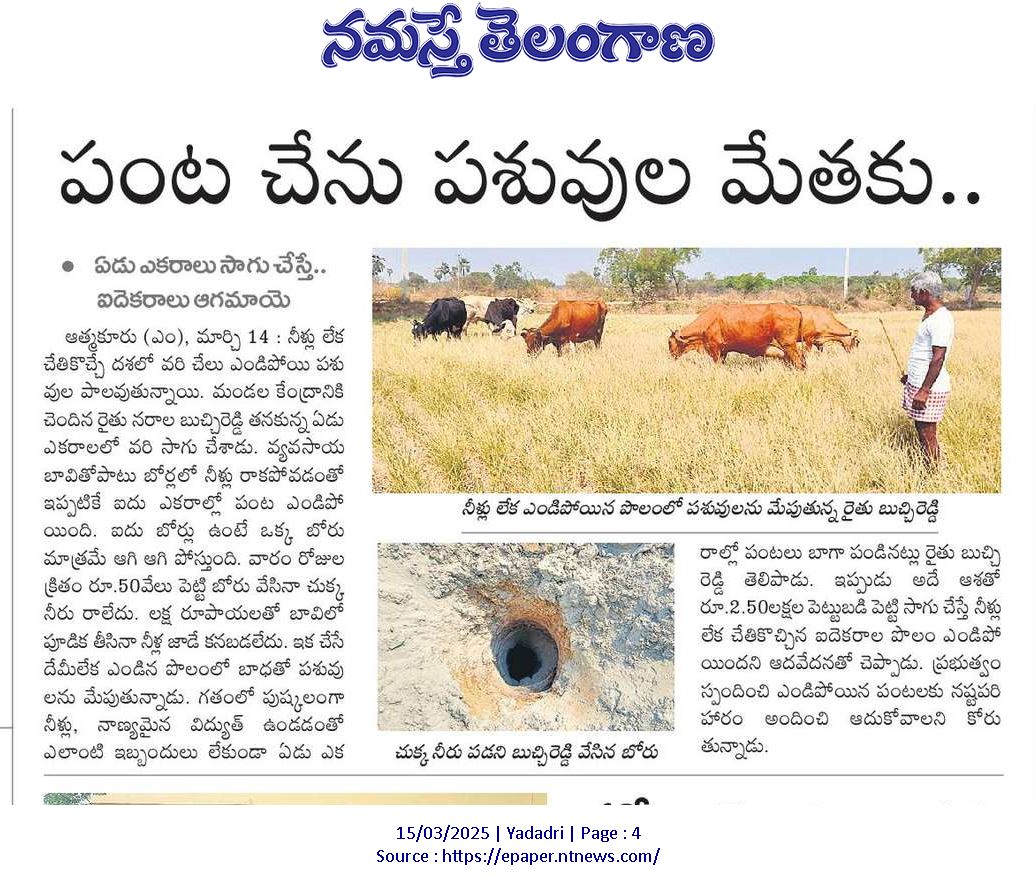 నమస్తే తెలంగాణ

పంట చేను పశువుల మేతకు..

● ఏడు ఎకరాలు సాగు చేస్తే.. ఐదెకరాలు ఆగమాయె

ఆత్మకూరు (ఎం), మార్చి 14 : నీళ్లు లేక చేతికొచ్చే దశలో వరి చేలు ఎండిపోయి పశువుల పాలవుతున్నాయి. మండల కేంద్రానికి చెందిన రైతు నరాల బుచ్చిరెడ్డి తనకున్న ఏడు ఎకరాలలో వరి సాగు చేశాడు. వ్యవసాయ బావితోపాటు బోర్లలో నీళ్లు రాకపోవడంతో ఇప్పటికే ఐదు ఎకరాల్లో పంట ఎండిపోయింది. ఐదు బోర్లు ఉంటే ఒక్క బోరు మాత్రమే ఆగి ఆగి పోస్తుంది. వారం రోజుల క్రితం రూ.50వేలు పెట్టి బోరు వేసినా చుక్క నీరు రాలేదు. లక్ష రూపాయలతో బావిలో పూడిక తీసినా నీళ్ల జాడే కనబడలేదు. ఇక చేసేదేమీలేక ఎండిన పొలంలో బాధతో పశువులను మేపుతున్నాడు. గతంలో పుష్కలంగా నీళ్లు, నాణ్యమైన విద్యుత్ ఉండడంతో ఎలాంటి ఇబ్బందులు లేకుండా ఏడు ఎకరాల్లో పంటలు బాగా పండినట్లు రైతు బుచ్చిరెడ్డి తెలిపాడు. ఇప్పుడు అదే ఆశతో రూ.2.50లక్షల పెట్టుబడి పెట్టి సాగు చేస్తే నీళ్లు లేక చేతికొచ్చిన ఐదెకరాల పొలం ఎండిపోయిందని ఆవేదనతో చెప్పాడు. ప్రభుత్వం స్పందించి ఎండిపోయిన పంటలకు నష్టపరిహారం అందించి ఆదుకోవాలని కోరుతున్నాడు.

నీళ్లు లేక ఎండిపోయిన పొలంలో పశువులను మేపుతున్న రైతు బుచ్చిరెడ్డి

చుక్క నీరు పడని బుచ్చిరెడ్డి వేసిన బోరు

15/03/2025 | Yadadri | Page : 4
Source : https://epaper.ntnews.com/